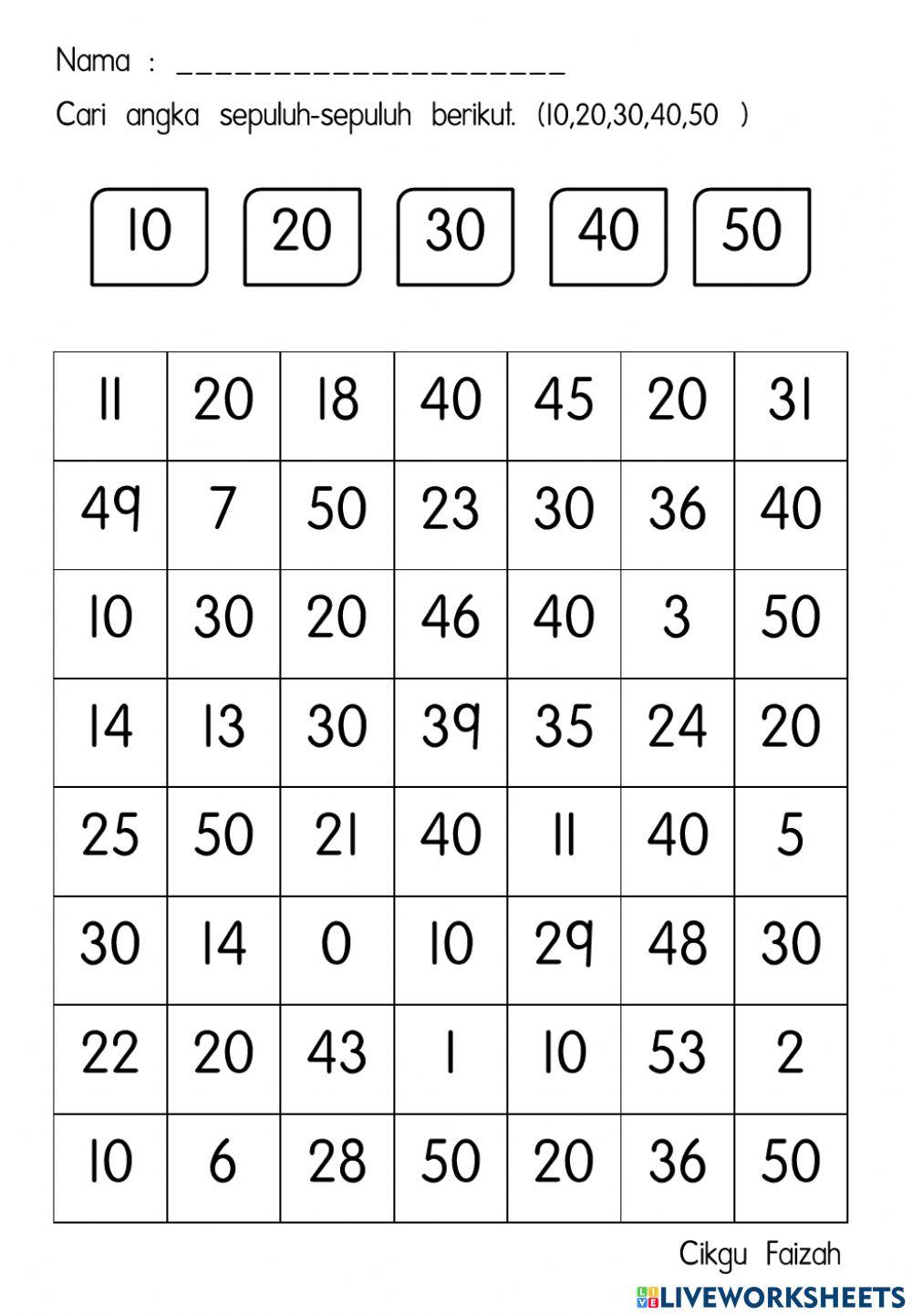 Nama : ____________________

Cari angka sepuluh-sepuluh berikut. (10,20,30,40,50 )

10 20 30 40 50

| 11 | 20 | 18 | 40 | 45 | 20 | 31 |
|---|---|---|---|---|---|---|
| 49 | 7 | 50 | 23 | 30 | 36 | 40 |
| 10 | 30 | 20 | 46 | 40 | 3 | 50 |
| 14 | 13 | 30 | 39 | 35 | 24 | 20 |
| 25 | 50 | 21 | 40 | 11 | 40 | 5 |
| 30 | 14 | 0 | 10 | 29 | 48 | 30 |
| 22 | 20 | 43 | 1 | 10 | 53 | 2 |
| 10 | 6 | 28 | 50 | 20 | 36 | 50 |

Cikgu Faizah

LIVEWORKSHEETS